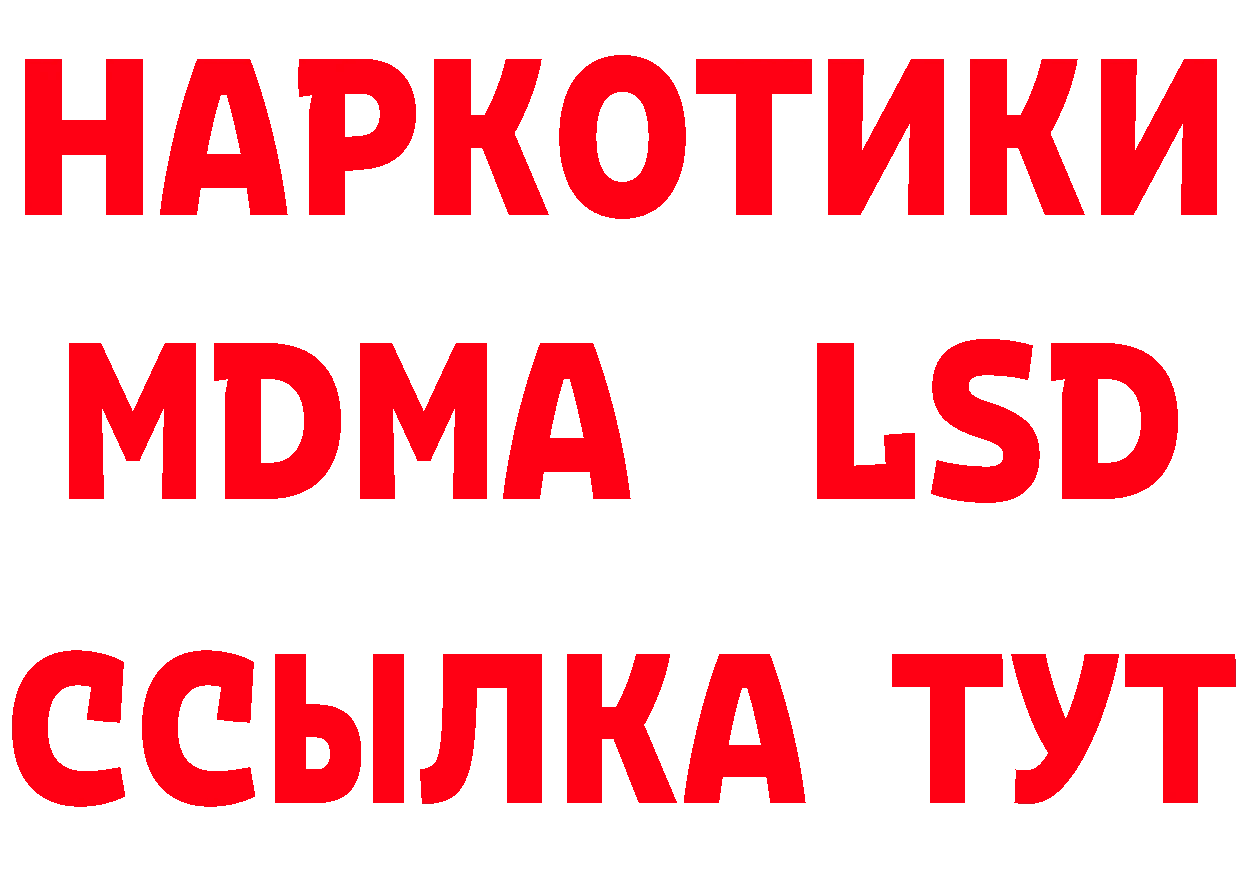 НАРКОТИКИ
MDMA LSD
ССЫЛКА ТУТ